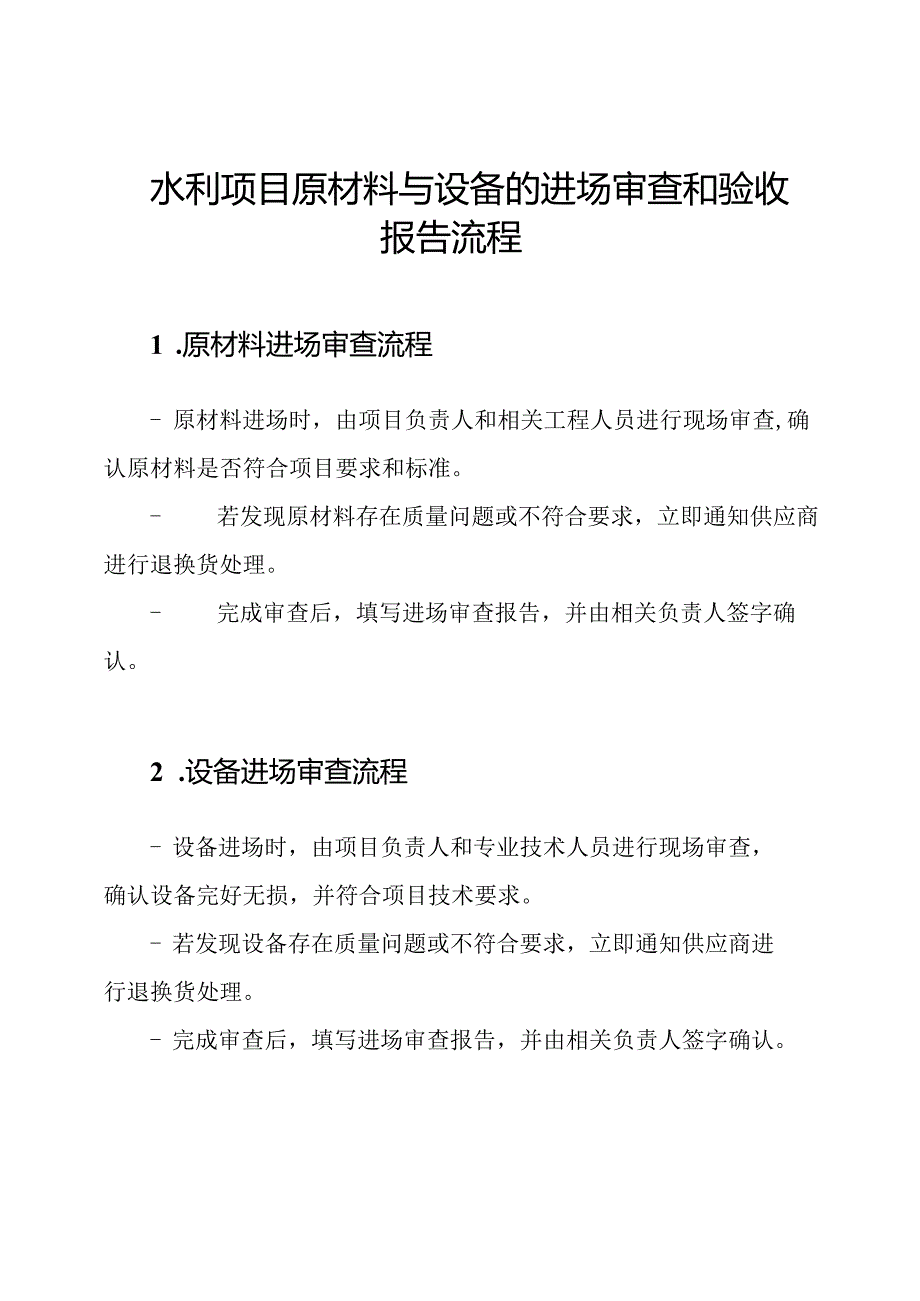 水利项目原材料与设备的进场审查和验收报告流程

1 .原材料进场审查流程

- 原材料进场时，由项目负责人和相关工程人员进行现场审查,确认原材料是否符合项目要求和标准。

- 若发现原材料存在质量问题或不符合要求，立即通知供应商进行退换货处理。

- 完成审查后，填写进场审查报告，并由相关负责人签字确认。

2 .设备进场审查流程

- 设备进场时，由项目负责人和专业技术人员进行现场审查，确认设备完好无损，并符合项目技术要求。

- 若发现设备存在质量问题或不符合要求，立即通知供应商进行退换货处理。

- 完成审查后，填写进场审查报告，并由相关负责人签字确认。